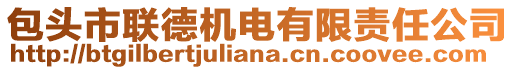 包头市联德机电有限责任公司
http://btgilbertjuliana.cn.coovee.com